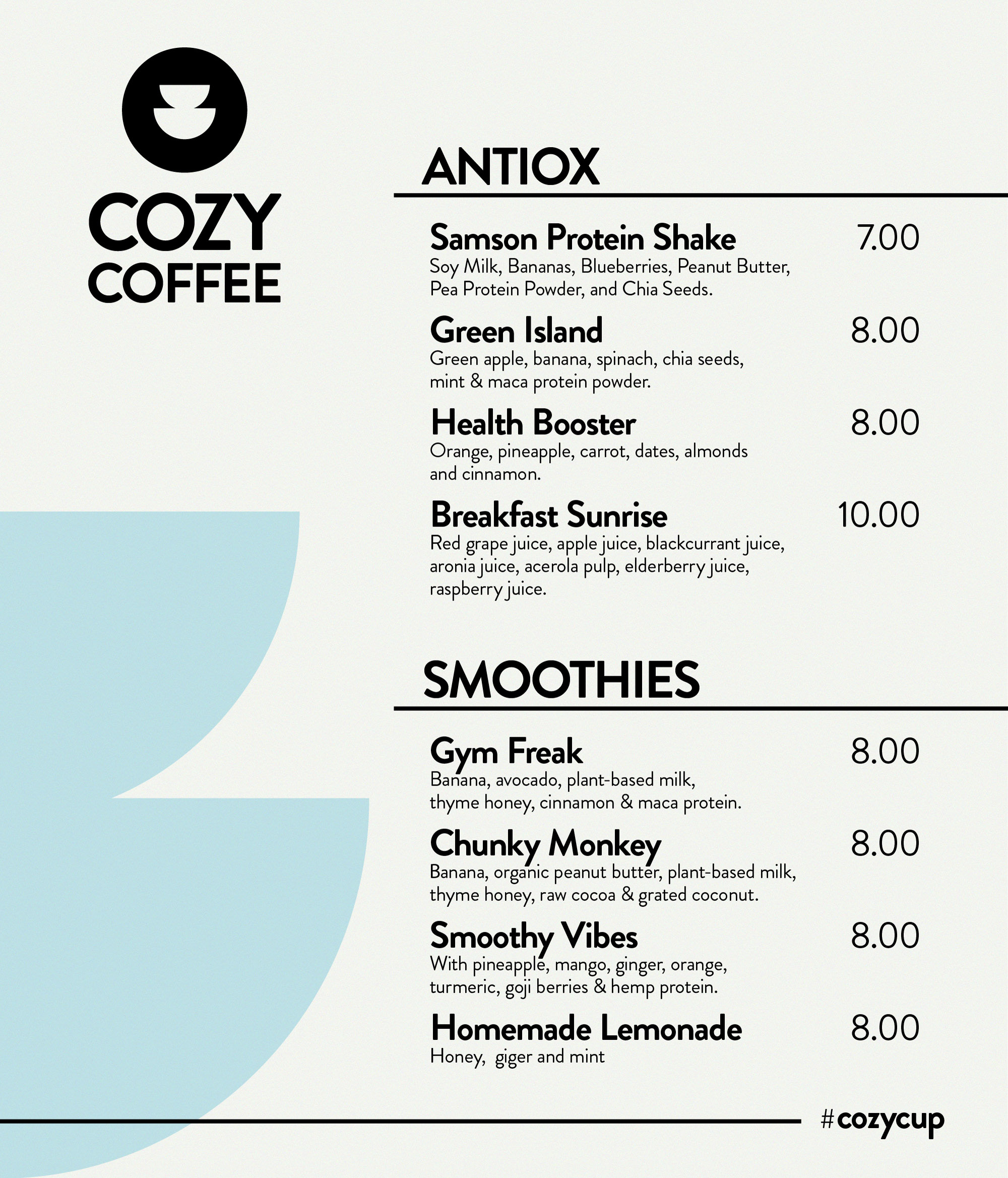 COZY
COFFEE

ANTIOX

Samson Protein Shake 7.00
Soy Milk, Bananas, Blueberries, Peanut Butter, Pea Protein Powder, and Chia Seeds.

Green Island 8.00
Green apple, banana, spinach, chia seeds, mint & maca protein powder.

Health Booster 8.00
Orange, pineapple, carrot, dates, almonds and cinnamon.

Breakfast Sunrise 10.00
Red grape juice, apple juice, blackcurrant juice, aronia juice, acerola pulp, elderberry juice, raspberry juice.

SMOOTHIES

Gym Freak 8.00
Banana, avocado, plant-based milk, thyme honey, cinnamon & maca protein.

Chunky Monkey 8.00
Banana, organic peanut butter, plant-based milk, thyme honey, raw cocoa & grated coconut.

Smoothy Vibes 8.00
With pineapple, mango, ginger, orange, turmeric, goji berries & hemp protein.

Homemade Lemonade 8.00
Honey, giger and mint

#cozycup